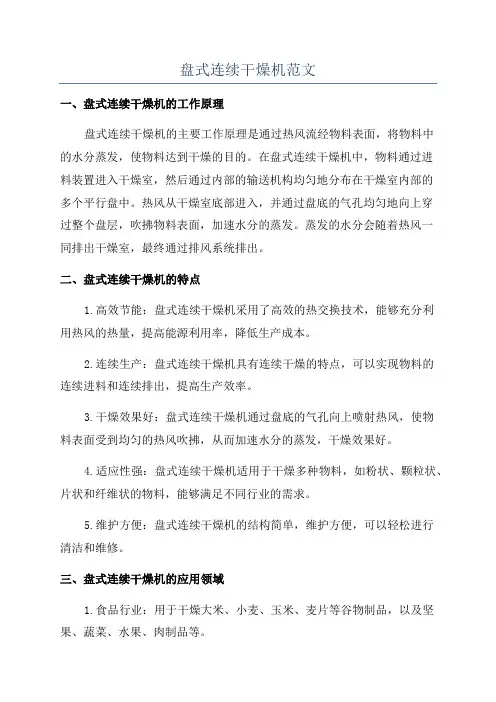 盘式连续干燥机范文

一、盘式连续干燥机的工作原理

盘式连续干燥机的主要工作原理是通过热风流经物料表面，将物料中的水分蒸发，使物料达到干燥的目的。在盘式连续干燥机中，物料通过进料装置进入干燥室，然后通过内部的输送机构均匀地分布在干燥室内部的多个平行盘中。热风从干燥室底部进入，并通过盘底的气孔均匀地向上穿过整个盘层，吹拂物料表面，加速水分的蒸发。蒸发的水分会随着热风一同排出干燥室，最终通过排风系统排出。

二、盘式连续干燥机的特点

1.高效节能：盘式连续干燥机采用了高效的热交换技术，能够充分利用热风的热量，提高能源利用率，降低生产成本。

2.连续生产：盘式连续干燥机具有连续干燥的特点，可以实现物料的连续进料和连续排出，提高生产效率。

3.干燥效果好：盘式连续干燥机通过盘底的气孔向上喷射热风，使物料表面受到均匀的热风吹拂，从而加速水分的蒸发，干燥效果好。

4.适应性强：盘式连续干燥机适用于干燥多种物料，如粉状、颗粒状、片状和纤维状的物料，能够满足不同行业的需求。

5.维护方便：盘式连续干燥机的结构简单，维护方便，可以轻松进行清洁和维修。

三、盘式连续干燥机的应用领域

1.食品行业：用于干燥大米、小麦、玉米、麦片等谷物制品，以及坚果、蔬菜、水果、肉制品等。